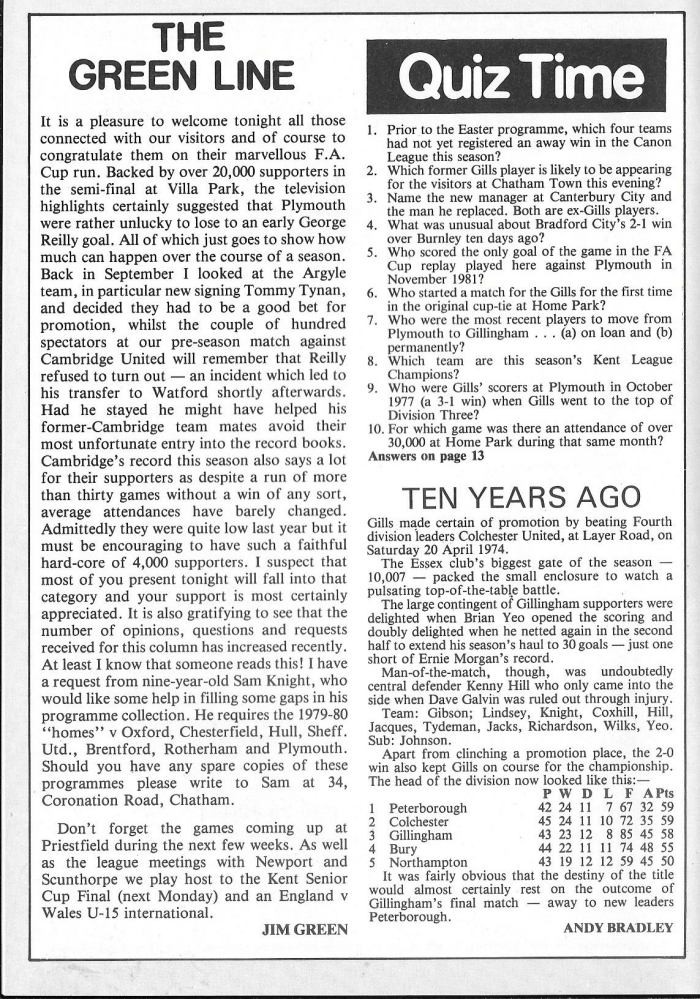 THE GREEN LINE

It is a pleasure to welcome tonight all those connected with our visitors and of course to congratulate them on their marvellous F.A. Cup run. Backed by over 20,000 supporters in the semi-final at Villa Park, the television highlights certainly suggested that Plymouth were rather unlucky to lose to an early George Reilly goal. All of which just goes to show how much can happen over the course of a season. Back in September I looked at the Argyle team, in particular new signing Tommy Tynan, and decided they had to be a good bet for promotion, whilst the couple of hundred spectators at our pre-season match against Cambridge United will remember that Reilly refused to turn out — an incident which led to his transfer to Watford shortly afterwards. Had he stayed he might have helped his former-Cambridge team mates avoid their most unfortunate entry into the record books. Cambridge's record this season also says a lot for their supporters as despite a run of more than thirty games without a win of any sort, average attendances have barely changed. Admittedly they were quite low last year but it must be encouraging to have such a faithful hard-core of 4,000 supporters. I suspect that most of you present tonight will fall into that category and your support is most certainly appreciated. It is also gratifying to see that the number of opinions, questions and requests received for this column has increased recently. At least I know that someone reads this! I have a request from nine-year-old Sam Knight, who would like some help in filling some gaps in his programme collection. He requires the 1979-80 "homes" v Oxford, Chesterfield, Hull, Sheff. Utd., Brentford, Rotherham and Plymouth. Should you have any spare copies of these programmes please write to Sam at 34, Coronation Road, Chatham.

Don't forget the games coming up at Priestfield during the next few weeks. As well as the league meetings with Newport and Scunthorpe we play host to the Kent Senior Cup Final (next Monday) and an England v Wales U-15 international.

JIM GREEN

Quiz Time

1. Prior to the Easter programme, which four teams had not yet registered an away win in the Canon League this season?
2. Which former Gills player is likely to be appearing for the visitors at Chatham Town this evening?
3. Name the new manager at Canterbury City and the man he replaced. Both are ex-Gills players.
4. What was unusual about Bradford City's 2-1 win over Burnley ten days ago?
5. Who scored the only goal of the game in the FA Cup replay played here against Plymouth in November 1981?
6. Who started a match for the Gills for the first time in the original cup-tie at Home Park?
7. Who were the most recent players to move from Plymouth to Gillingham . . . (a) on loan and (b) permanently?
8. Which team are this season's Kent League Champions?
9. Who were Gills' scorers at Plymouth in October 1977 (a 3-1 win) when Gills went to the top of Division Three?
10. For which game was there an attendance of over 30,000 at Home Park during that same month?
Answers on page 13

TEN YEARS AGO

Gills made certain of promotion by beating Fourth division leaders Colchester United, at Layer Road, on Saturday 20 April 1974.

The Essex club's biggest gate of the season — 10,007 — packed the small enclosure to watch a pulsating top-of-the-table battle.

The large contingent of Gillingham supporters were delighted when Brian Yeo opened the scoring and doubly delighted when he netted again in the second half to extend his season's haul to 30 goals — just one short of Ernie Morgan's record.

Man-of-the-match, though, was undoubtedly central defender Kenny Hill who only came into the side when Dave Galvin was ruled out through injury.

Team: Gibson; Lindsey, Knight, Coxhill, Hill, Jacques, Tydeman, Jacks, Richardson, Wilks, Yeo. Sub: Johnson.

Apart from clinching a promotion place, the 2-0 win also kept Gills on course for the championship. The head of the division now looked like this:—

| | | P | W | D | L | F | A | Pts |
|---|---|---|---|---|---|---|---|---|
| 1 | Peterborough | 42 | 24 | 11 | 7 | 67 | 32 | 59 |
| 2 | Colchester | 45 | 24 | 11 | 10 | 72 | 35 | 59 |
| 3 | Gillingham | 43 | 23 | 12 | 8 | 85 | 45 | 58 |
| 4 | Bury | 44 | 22 | 11 | 11 | 74 | 48 | 55 |
| 5 | Northampton | 43 | 19 | 12 | 12 | 59 | 45 | 50 |

It was fairly obvious that the destiny of the title would almost certainly rest on the outcome of Gillingham's final match — away to new leaders Peterborough.

ANDY BRADLEY